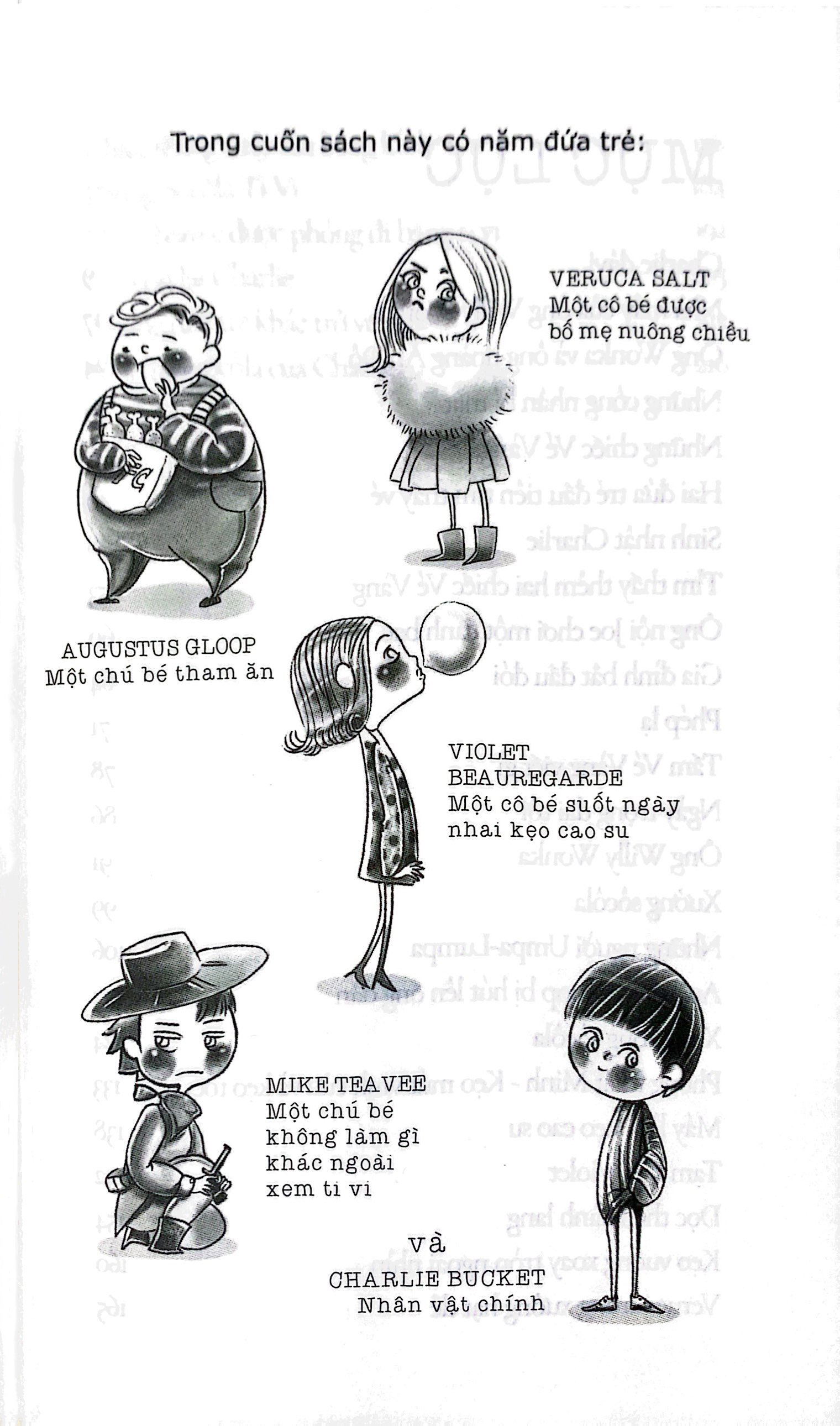 Trong cuốn sách này có năm đứa trẻ:

VERUCA SALT
Một cô bé được bố mẹ nuông chiều

AUGUSTUS GLOOP
Một chú bé tham ăn

VIOLET BEAUREGARDE
Một cô bé suốt ngày nhai kẹo cao su

MIKE TEAVEE
Một chú bé không làm gì khác ngoài xem ti vi

và
CHARLIE BUCKET
Nhân vật chính